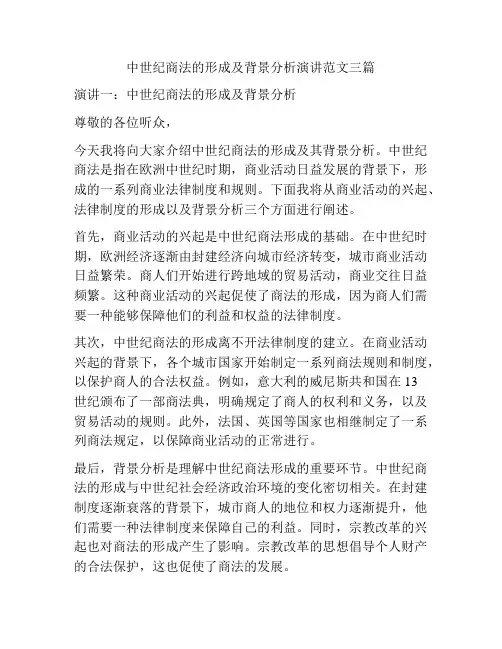 中世纪商法的形成及背景分析演讲范文三篇

演讲一：中世纪商法的形成及背景分析

尊敬的各位听众，

今天我将向大家介绍中世纪商法的形成及其背景分析。中世纪商法是指在欧洲中世纪时期，商业活动日益发展的背景下，形成的一系列商业法律制度和规则。下面我将从商业活动的兴起、法律制度的形成以及背景分析三个方面进行阐述。

首先，商业活动的兴起是中世纪商法形成的基础。在中世纪时期，欧洲经济逐渐由封建经济向城市经济转变，城市商业活动日益繁荣。商人们开始进行跨地域的贸易活动，商业交往日益频繁。这种商业活动的兴起促使了商法的形成，因为商人们需要一种能够保障他们的利益和权益的法律制度。

其次，中世纪商法的形成离不开法律制度的建立。在商业活动兴起的背景下，各个城市国家开始制定一系列商法规则和制度，以保护商人的合法权益。例如，意大利的威尼斯共和国在13世纪颁布了一部商法典，明确规定了商人的权利和义务，以及贸易活动的规则。此外，法国、英国等国家也相继制定了一系列商法规定，以保障商业活动的正常进行。

最后，背景分析是理解中世纪商法形成的重要环节。中世纪商法的形成与中世纪社会经济政治环境的变化密切相关。在封建制度逐渐衰落的背景下，城市商人的地位和权力逐渐提升，他们需要一种法律制度来保障自己的利益。同时，宗教改革的兴起也对商法的形成产生了影响。宗教改革的思想倡导个人财产的合法保护，这也促使了商法的发展。